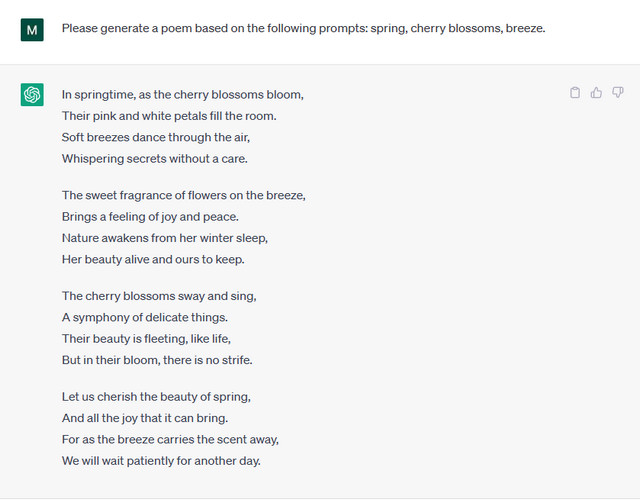 M

Please generate a poem based on the following prompts: spring, cherry blossoms, breeze.

In springtime, as the cherry blossoms bloom,
Their pink and white petals fill the room.
Soft breezes dance through the air,
Whispering secrets without a care.

The sweet fragrance of flowers on the breeze,
Brings a feeling of joy and peace.
Nature awakens from her winter sleep,
Her beauty alive and ours to keep.

The cherry blossoms sway and sing,
A symphony of delicate things.
Their beauty is fleeting, like life,
But in their bloom, there is no strife.

Let us cherish the beauty of spring,
And all the joy that it can bring.
For as the breeze carries the scent away,
We will wait patiently for another day.